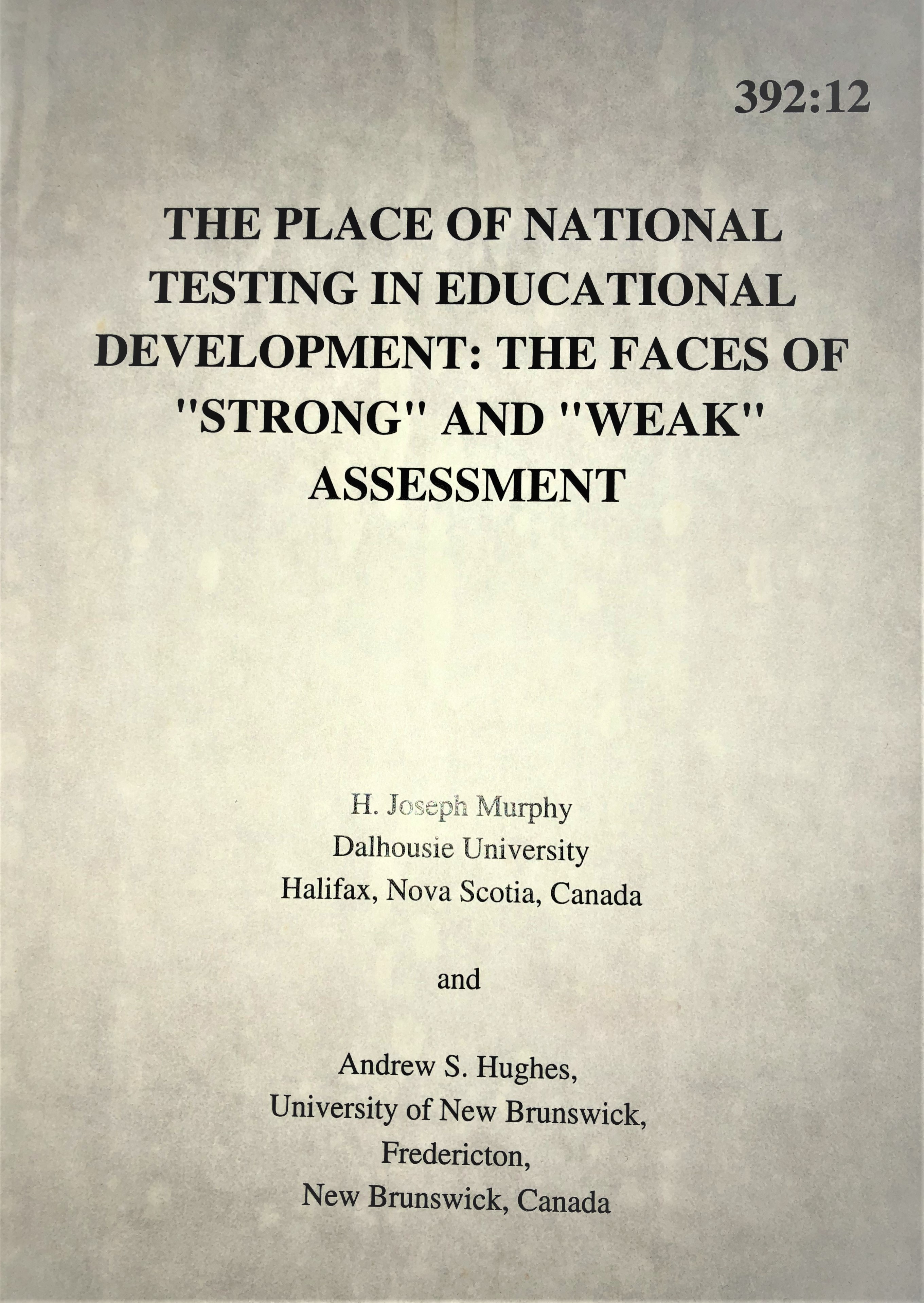 392:12

THE PLACE OF NATIONAL TESTING IN EDUCATIONAL DEVELOPMENT: THE FACES OF "STRONG" AND "WEAK" ASSESSMENT

H. Joseph Murphy
Dalhousie University
Halifax, Nova Scotia, Canada

and

Andrew S. Hughes,
University of New Brunswick,
Fredericton,
New Brunswick, Canada